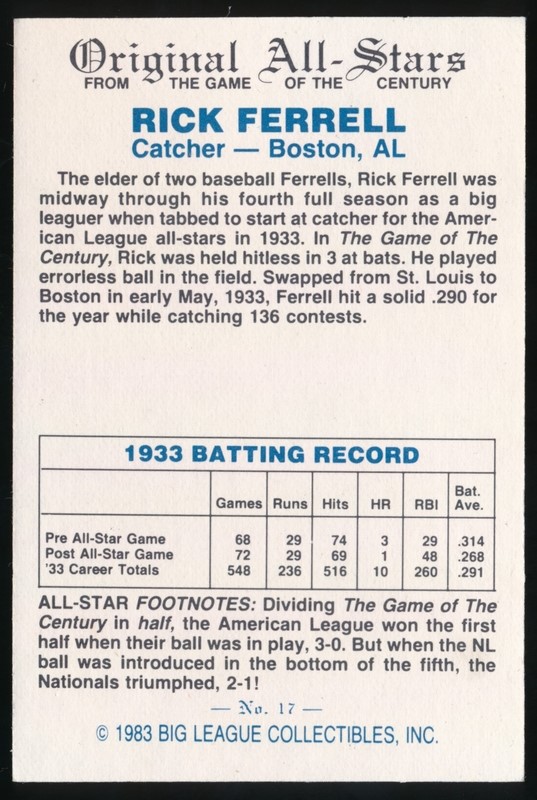 Original All-Stars
FROM THE GAME OF THE CENTURY

RICK FERRELL
Catcher — Boston, AL

The elder of two baseball Ferrells, Rick Ferrell was midway through his fourth full season as a big leaguer when tabbed to start at catcher for the American League all-stars in 1933. In The Game of The Century, Rick was held hitless in 3 at bats. He played errorless ball in the field. Swapped from St. Louis to Boston in early May, 1933, Ferrell hit a solid .290 for the year while catching 136 contests.

1933 BATTING RECORD

| | Games | Runs | Hits | HR | RBI | Bat. Ave. |
|---|---|---|---|---|---|---|
| Pre All-Star Game | 68 | 29 | 74 | 3 | 29 | .314 |
| Post All-Star Game | 72 | 29 | 69 | 1 | 48 | .268 |
| '33 Career Totals | 548 | 236 | 516 | 10 | 260 | .291 |

ALL-STAR FOOTNOTES: Dividing The Game of The Century in half, the American League won the first half when their ball was in play, 3-0. But when the NL ball was introduced in the bottom of the fifth, the Nationals triumphed, 2-1!

— No. 17 —

© 1983 BIG LEAGUE COLLECTIBLES, INC.